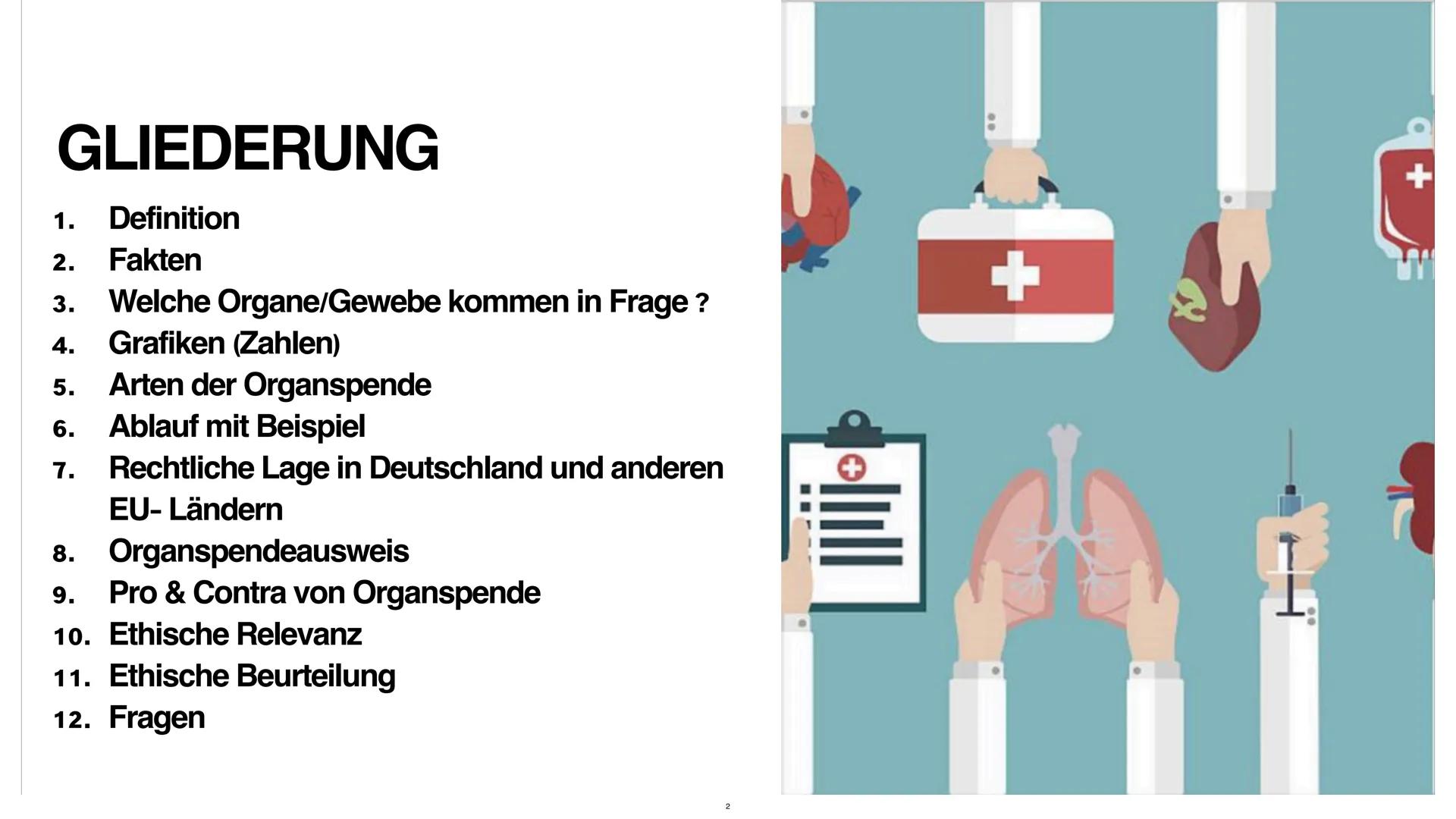 GLIEDERUNG

1. Definition
2. Fakten
3. Welche Organe/Gewebe kommen in Frage ?
4. Grafiken (Zahlen)
5. Arten der Organspende
6. Ablauf mit Beispiel
7. Rechtliche Lage in Deutschland und anderen EU- Ländern
8. Organspendeausweis
9. Pro & Contra von Organspende
10. Ethische Relevanz
11. Ethische Beurteilung
12. Fragen

2